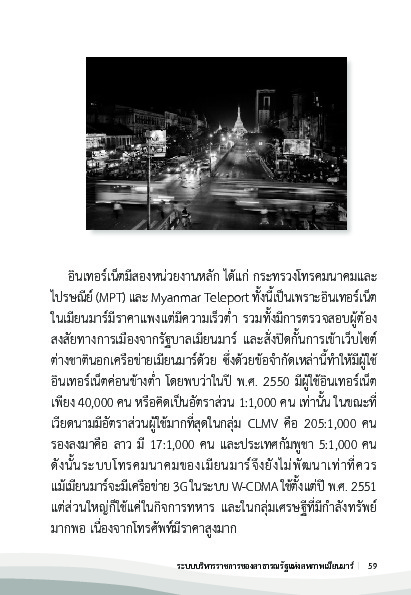 อินเทอร์เน็ตมีสองหน่วยงานหลัก ได้แก่ กระทรวงโทรคมนาคมและไปรษณีย์ (MPT) และ Myanmar Teleport ทั้งนี้เป็นเพราะอินเทอร์เน็ตในเมียนมาร์มีราคาแพงแต่มีความเร็วต่ำ รวมทั้งมีการตรวจสอบผู้ต้องสงสัยทางการเมืองจากรัฐบาลเมียนมาร์ และสั่งปิดกั้นการเข้าเว็บไซต์ต่างชาตินอกเครือข่ายเมียนมาร์ด้วย ซึ่งด้วยข้อจำกัดเหล่านี้ทำให้มีผู้ใช้อินเทอร์เน็ตค่อนข้างต่ำ โดยพบว่าในปี พ.ศ. 2550 มีผู้ใช้อินเทอร์เน็ตเพียง 40,000 คน หรือคิดเป็นอัตราส่วน 1:1,000 คน เท่านั้น ในขณะที่เวียดนามมีอัตราส่วนผู้ใช้มากที่สุดในกลุ่ม CLMV คือ 205:1,000 คน รองลงมาคือ ลาว มี 17:1,000 คน และประเทศกัมพูชา 5:1,000 คน ดังนั้นระบบโทรคมนาคมของเมียนมาร์จึงยังไม่พัฒนาเท่าที่ควร แม้เมียนมาร์จะมีเครือข่าย 3G ในระบบ W-CDMA ใช้ตั้งแต่ปี พ.ศ. 2551 แต่ส่วนใหญ่ก็ใช้แค่ในกิจการทหาร และในกลุ่มเศรษฐีที่มีกำลังทรัพย์มากพอ เนื่องจากโทรศัพท์มีราคาสูงมาก

ระบบบริหารราชการของสาธารณรัฐแห่งสหภาพเมียนมาร์ | 59